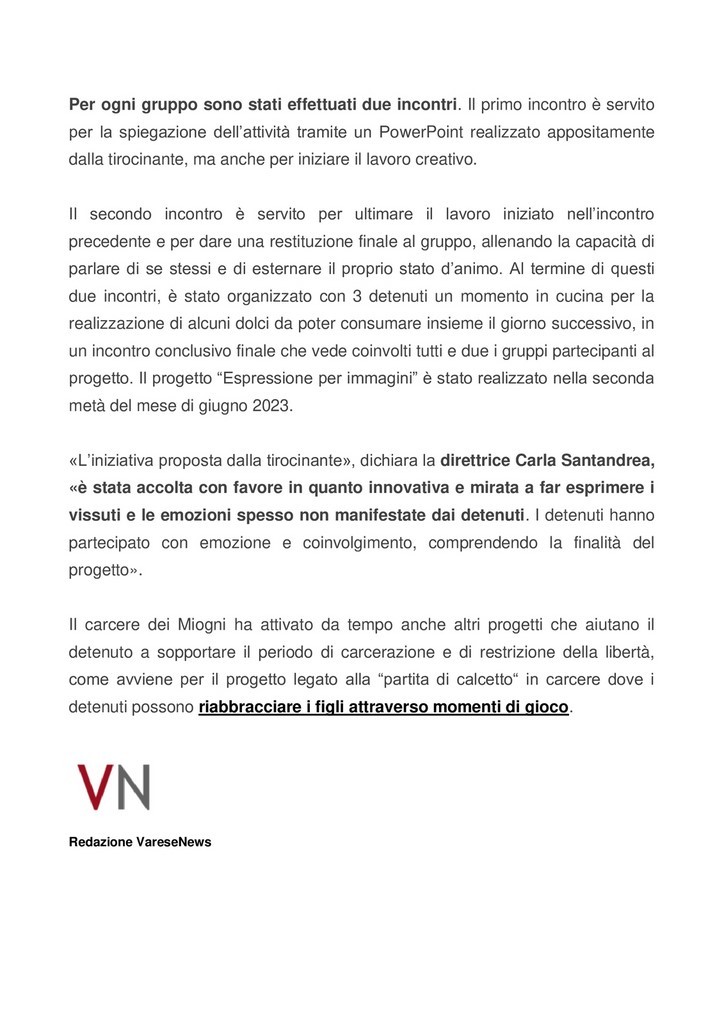 Per ogni gruppo sono stati effettuati due incontri. Il primo incontro è servito per la spiegazione dell'attività tramite un PowerPoint realizzato appositamente dalla tirocinante, ma anche per iniziare il lavoro creativo.

Il secondo incontro è servito per ultimare il lavoro iniziato nell'incontro precedente e per dare una restituzione finale al gruppo, allenando la capacità di parlare di se stessi e di esternare il proprio stato d'animo. Al termine di questi due incontri, è stato organizzato con 3 detenuti un momento in cucina per la realizzazione di alcuni dolci da poter consumare insieme il giorno successivo, in un incontro conclusivo finale che vede coinvolti tutti e due i gruppi partecipanti al progetto. Il progetto "Espressione per immagini" è stato realizzato nella seconda metà del mese di giugno 2023.

«L'iniziativa proposta dalla tirocinante», dichiara la direttrice Carla Santandrea, «è stata accolta con favore in quanto innovativa e mirata a far esprimere i vissuti e le emozioni spesso non manifestate dai detenuti. I detenuti hanno partecipato con emozione e coinvolgimento, comprendendo la finalità del progetto».

Il carcere dei Miogni ha attivato da tempo anche altri progetti che aiutano il detenuto a sopportare il periodo di carcerazione e di restrizione della libertà, come avviene per il progetto legato alla "partita di calcetto" in carcere dove i detenuti possono riabbracciare i figli attraverso momenti di gioco.

VN

Redazione VareseNews